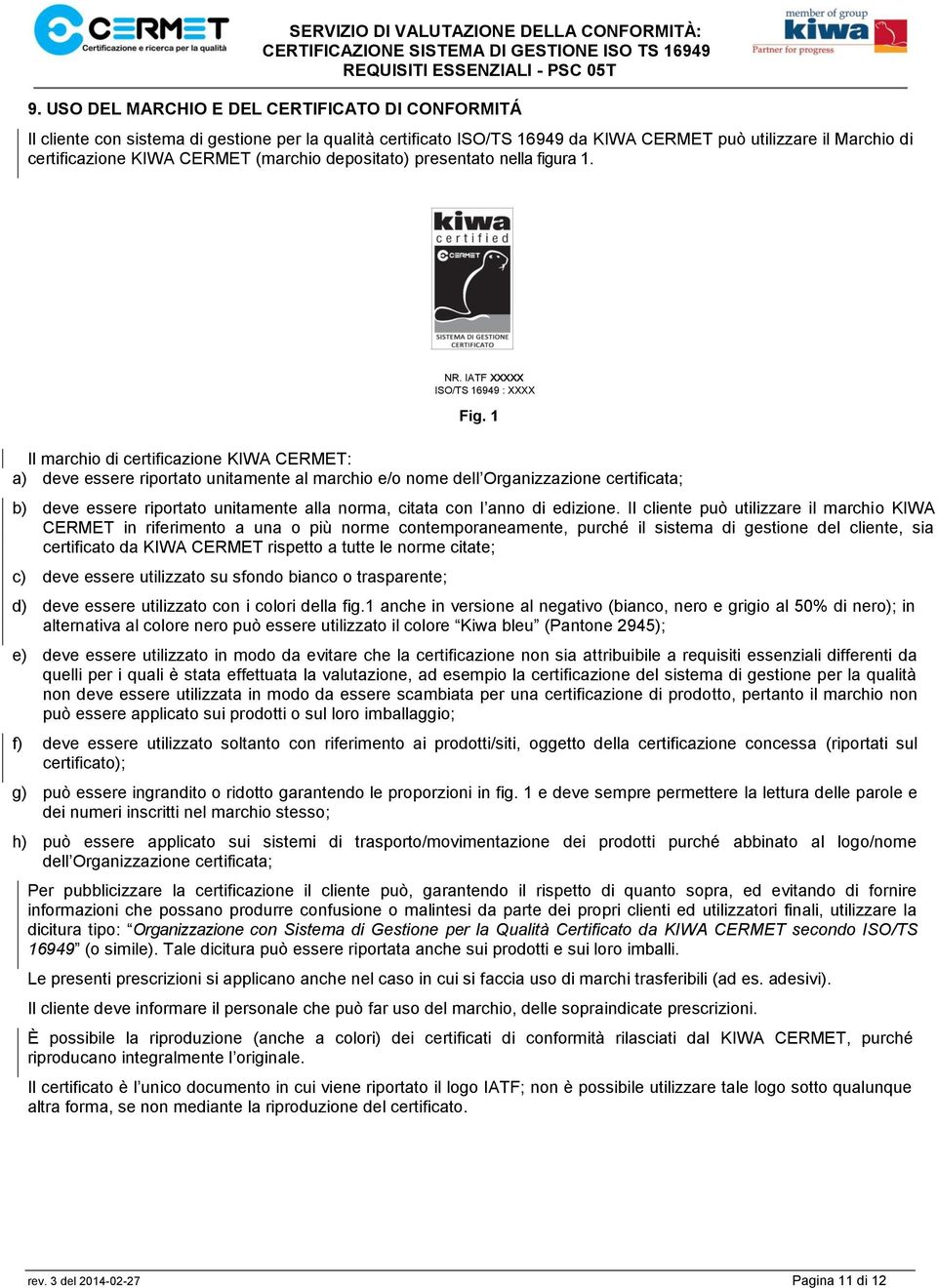 CERMET
Certificazione e ricerca per la qualità

SERVIZIO DI VALUTAZIONE DELLA CONFORMITÀ:
CERTIFICAZIONE SISTEMA DI GESTIONE ISO TS 16949
REQUISITI ESSENZIALI - PSC 05T

member of group
kiwa
Partner for progress

9. USO DEL MARCHIO E DEL CERTIFICATO DI CONFORMITÁ

Il cliente con sistema di gestione per la qualità certificato ISO/TS 16949 da KIWA CERMET può utilizzare il Marchio di certificazione KIWA CERMET (marchio depositato) presentato nella figura 1.

kiwa
certified
CERMET
SISTEMA DI GESTIONE CERTIFICATO

NR. IATF XXXXX
ISO/TS 16949 : XXXX

Fig. 1

Il marchio di certificazione KIWA CERMET:

a) deve essere riportato unitamente al marchio e/o nome dell'Organizzazione certificata;

b) deve essere riportato unitamente alla norma, citata con l'anno di edizione. Il cliente può utilizzare il marchio KIWA CERMET in riferimento a una o più norme contemporaneamente, purché il sistema di gestione del cliente, sia certificato da KIWA CERMET rispetto a tutte le norme citate;

c) deve essere utilizzato su sfondo bianco o trasparente;

d) deve essere utilizzato con i colori della fig.1 anche in versione al negativo (bianco, nero e grigio al 50% di nero); in alternativa al colore nero può essere utilizzato il colore "Kiwa bleu" (Pantone 2945);

e) deve essere utilizzato in modo da evitare che la certificazione non sia attribuibile a requisiti essenziali differenti da quelli per i quali è stata effettuata la valutazione, ad esempio la certificazione del sistema di gestione per la qualità non deve essere utilizzata in modo da essere scambiata per una certificazione di prodotto, pertanto il marchio non può essere applicato sui prodotti o sul loro imballaggio;

f) deve essere utilizzato soltanto con riferimento ai prodotti/siti, oggetto della certificazione concessa (riportati sul certificato);

g) può essere ingrandito o ridotto garantendo le proporzioni in fig. 1 e deve sempre permettere la lettura delle parole e dei numeri inscritti nel marchio stesso;

h) può essere applicato sui sistemi di trasporto/movimentazione dei prodotti purché abbinato al logo/nome dell'Organizzazione certificata;

Per pubblicizzare la certificazione il cliente può, garantendo il rispetto di quanto sopra, ed evitando di fornire informazioni che possano produrre confusione o malintesi da parte dei propri clienti ed utilizzatori finali, utilizzare la dicitura tipo: "Organizzazione con Sistema di Gestione per la Qualità Certificato da KIWA CERMET secondo ISO/TS 16949" (o simile). Tale dicitura può essere riportata anche sui prodotti e sui loro imballi.

Le presenti prescrizioni si applicano anche nel caso in cui si faccia uso di marchi trasferibili (ad es. adesivi).

Il cliente deve informare il personale che può far uso del marchio, delle sopraindicate prescrizioni.

È possibile la riproduzione (anche a colori) dei certificati di conformità rilasciati dal KIWA CERMET, purché riproducano integralmente l'originale.

Il certificato è l'unico documento in cui viene riportato il logo IATF; non è possibile utilizzare tale logo sotto qualunque altra forma, se non mediante la riproduzione del certificato.

rev. 3 del 2014-02-27

Pagina 11 di 12